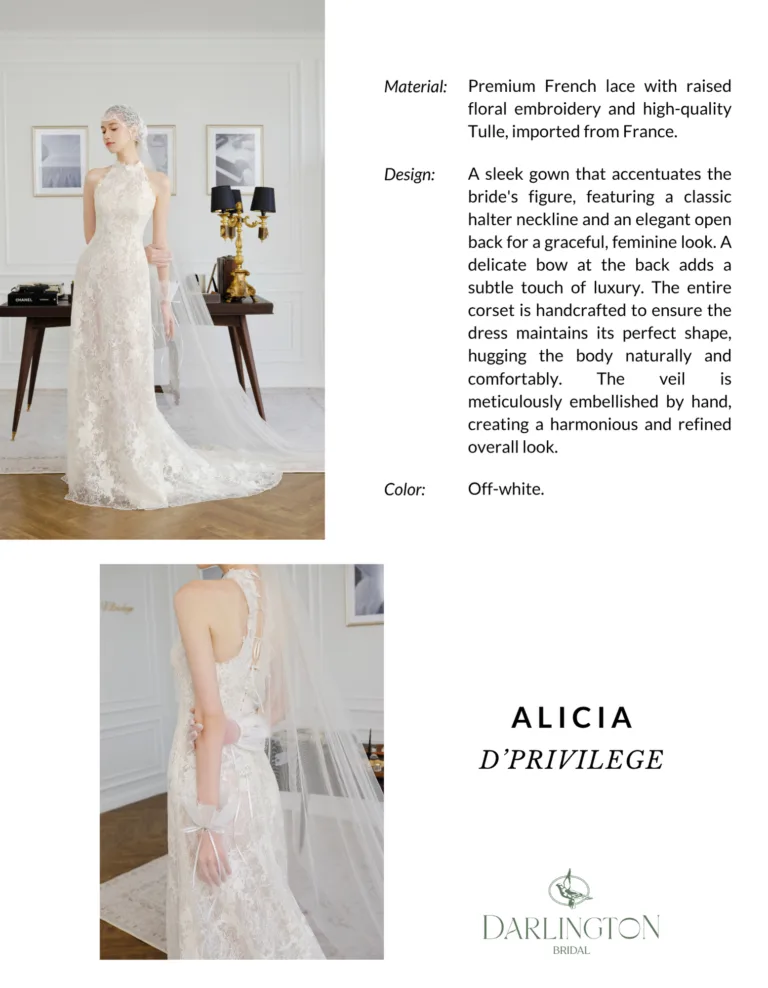 Material: Premium French lace with raised floral embroidery and high-quality Tulle, imported from France.

Design: A sleek gown that accentuates the bride's figure, featuring a classic halter neckline and an elegant open back for a graceful, feminine look. A delicate bow at the back adds a subtle touch of luxury. The entire corset is handcrafted to ensure the dress maintains its perfect shape, hugging the body naturally and comfortably. The veil is meticulously embellished by hand, creating a harmonious and refined overall look.

Color: Off-white.

ALICIA
D'PRIVILEGE

DARLINGTON
BRIDAL